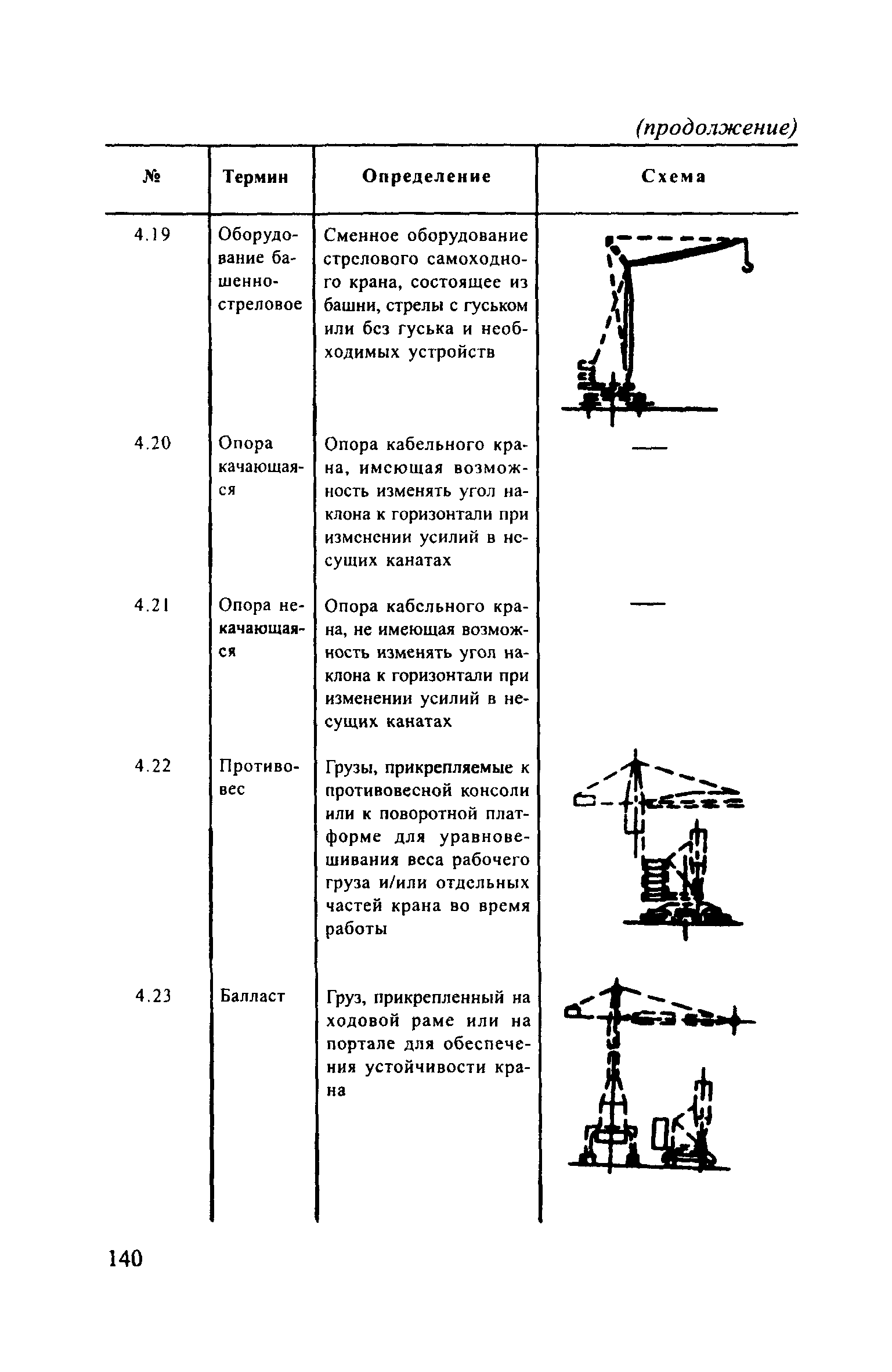 (продолжение)

| № | Термин | Определение | Схема |
|---|---|---|---|
| 4.19 | Оборудование башенно-стреловое | Сменное оборудование стрелового самоходного крана, состоящее из башни, стрелы с гуськом или без гуська и необходимых устройств | |
| 4.20 | Опора качающаяся | Опора кабельного крана, имеющая возможность изменять угол наклона к горизонтали при изменении усилий в несущих канатах | — |
| 4.21 | Опора некачающаяся | Опора кабельного крана, не имеющая возможность изменять угол наклона к горизонтали при изменении усилий в несущих канатах | — |
| 4.22 | Противовес | Грузы, прикрепляемые к противовесной консоли или к поворотной платформе для уравновешивания веса рабочего груза и/или отдельных частей крана во время работы | |
| 4.23 | Балласт | Груз, прикрепленный на ходовой раме или на портале для обеспечения устойчивости крана | |

140